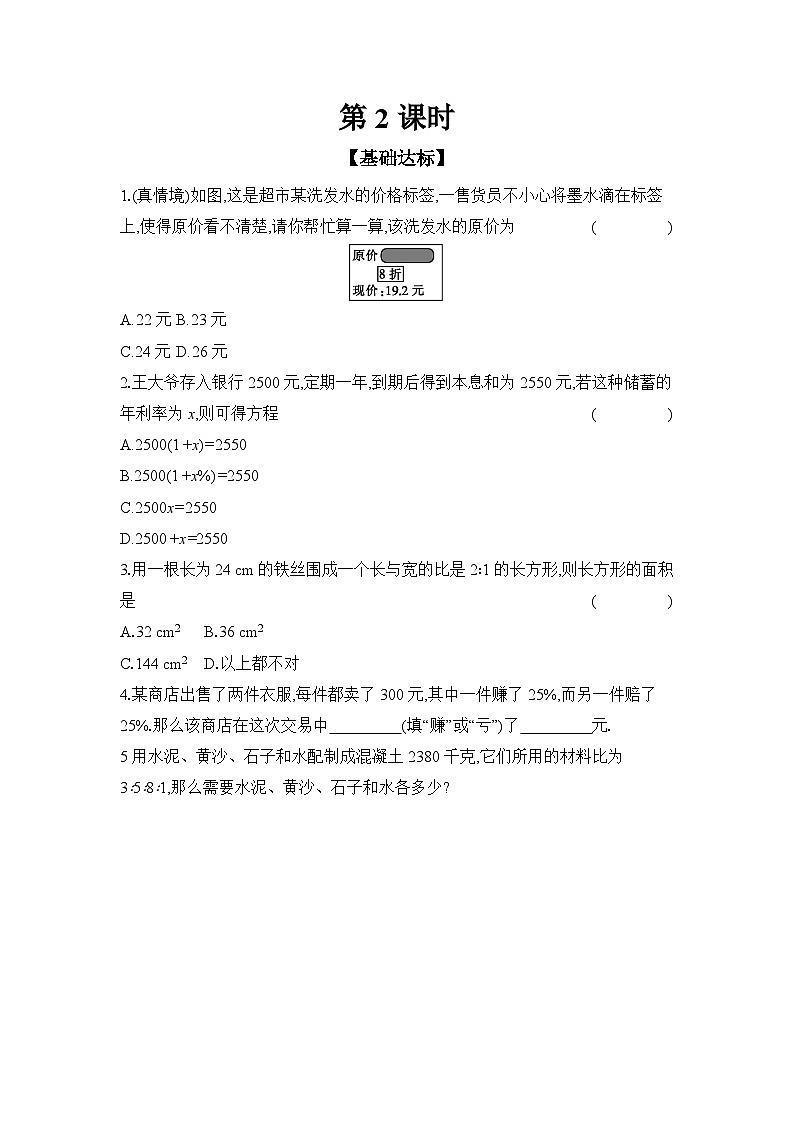 第 2 课时

【基础达标】

1.(真情境)如图,这是超市某洗发水的价格标签,一售货员不小心将墨水滴在标签上,使得原价看不清楚,请你帮忙算一算,该洗发水的原价为 ( )

原价
8 折
现价:19.2 元

A.22 元 B.23 元

C.24 元 D.26 元

2.王大爷存入银行 2500 元,定期一年,到期后得到本息和为 2550 元,若这种储蓄的年利率为 $x$,则可得方程 ( )

A.$2500(1+x)=2550$

B.$2500(1+x\%)=2550$

C.$2500x=2550$

D.$2500+x=2550$

3.用一根长为 24 cm 的铁丝围成一个长与宽的比是 2∶1 的长方形,则长方形的面积是 ( )

A.32 $cm^2$ B.36 $cm^2$

C.144 $cm^2$ D.以上都不对

4.某商店出售了两件衣服,每件都卖了 300 元,其中一件赚了 25%,而另一件赔了 25%.那么该商店在这次交易中________(填“赚”或“亏”)了________元.

5 用水泥、黄沙、石子和水配制成混凝土 2380 千克,它们所用的材料比为 3∶5∶8∶1,那么需要水泥、黄沙、石子和水各多少?